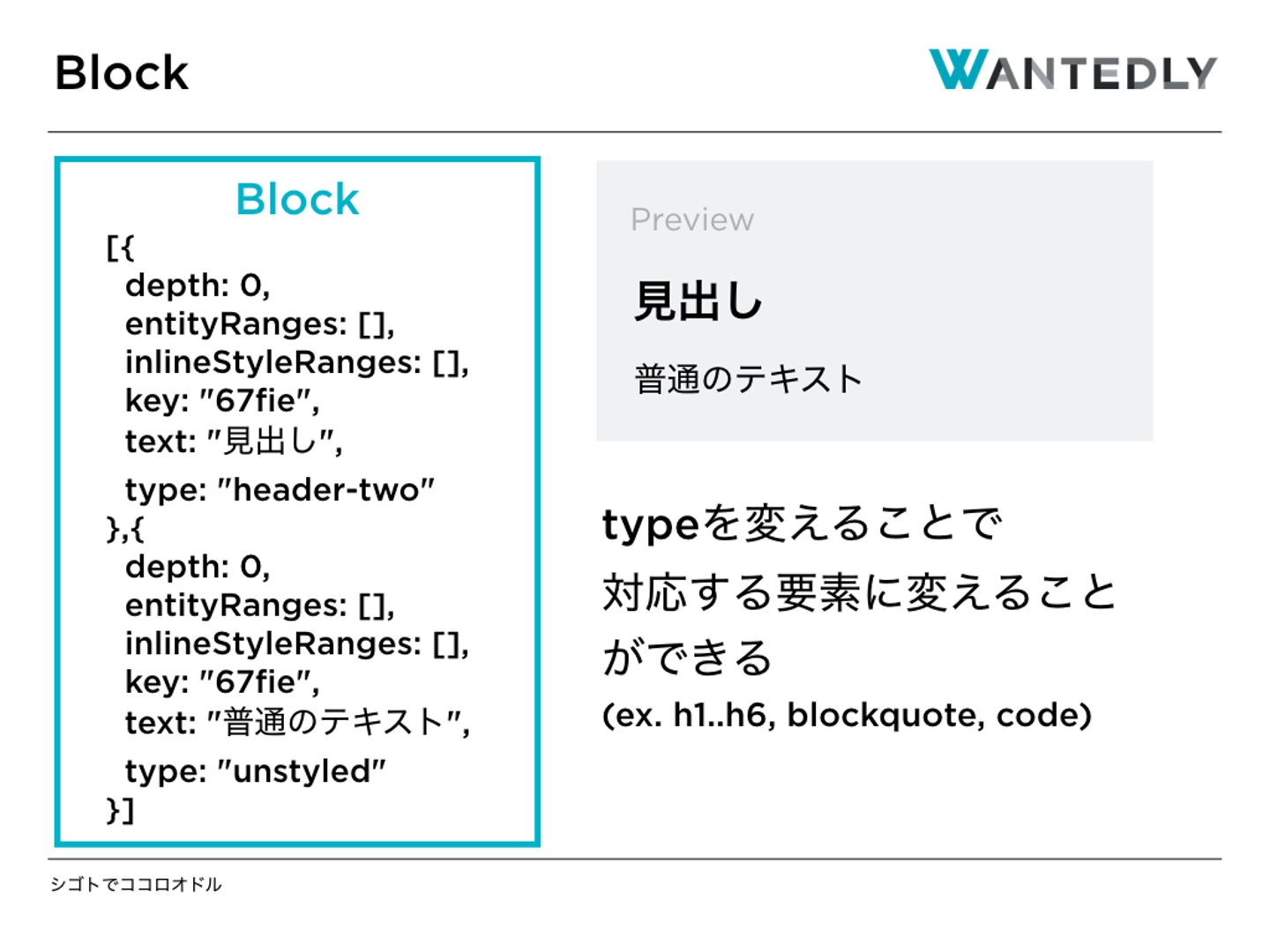 Block

WANTEDLY

Block
[{
depth: 0,
entityRanges: [],
inlineStyleRanges: [],
key: "67fie",
text: "見出し",
type: "header-two"
},{
depth: 0,
entityRanges: [],
inlineStyleRanges: [],
key: "67fie",
text: "普通のテキスト",
type: "unstyled"
}]

Preview

見出し

普通のテキスト

typeを変えることで対応する要素に変えることができる
(ex. h1..h6, blockquote, code)

シゴトでココロオドル